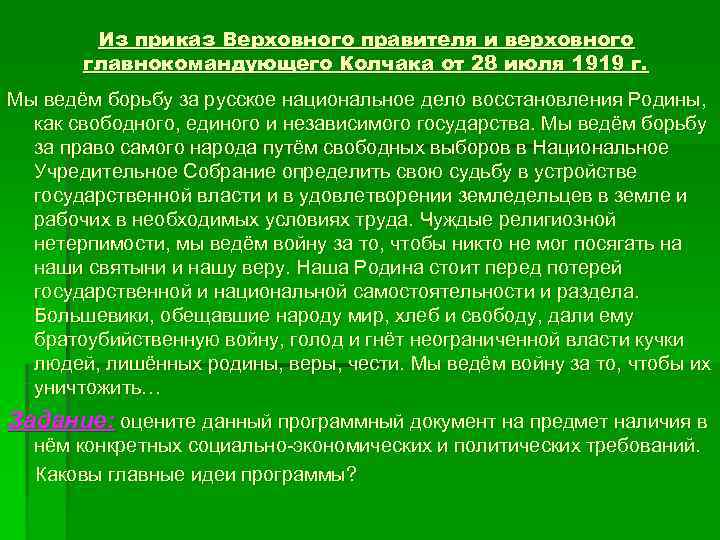 Из приказ Верховного правителя и верховного главнокомандующего Колчака от 28 июля 1919 г.

Мы ведём борьбу за русское национальное дело восстановления Родины, как свободного, единого и независимого государства. Мы ведём борьбу за право самого народа путём свободных выборов в Национальное Учредительное Собрание определить свою судьбу в устройстве государственной власти и в удовлетворении земледельцев в земле и рабочих в необходимых условиях труда. Чуждые религиозной нетерпимости, мы ведём войну за то, чтобы никто не мог посягать на наши святыни и нашу веру. Наша Родина стоит перед потерей государственной и национальной самостоятельности и раздела. Большевики, обещавшие народу мир, хлеб и свободу, дали ему братоубийственную войну, голод и гнёт неограниченной власти кучки людей, лишённых родины, веры, чести. Мы ведём войну за то, чтобы их уничтожить…

Задание: оцените данный программный документ на предмет наличия в нём конкретных социально-экономических и политических требований. Каковы главные идеи программы?